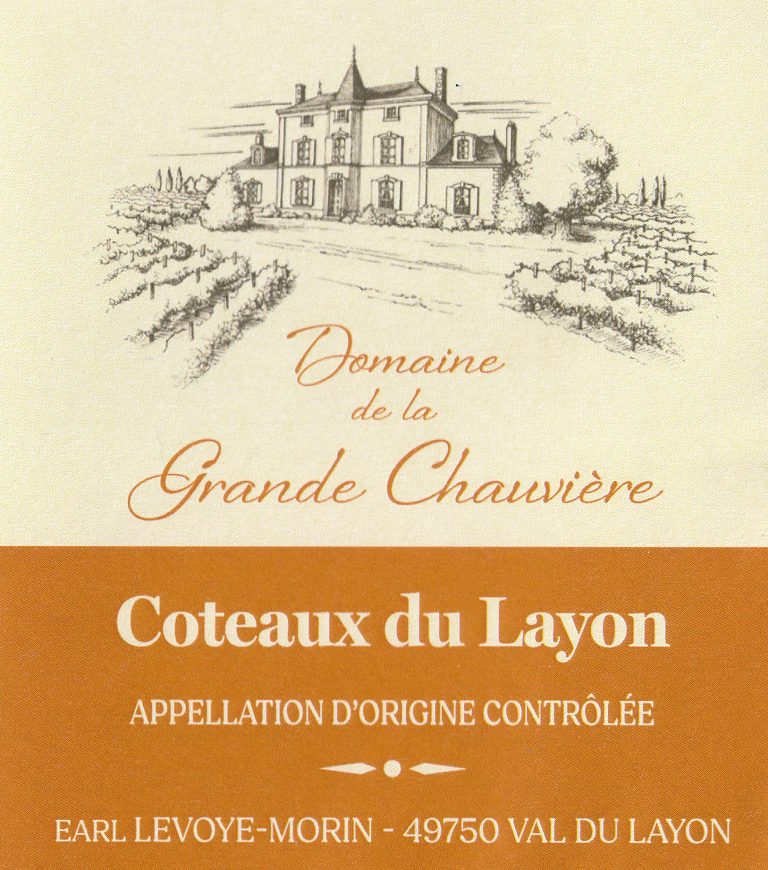 Domaine
de la
Grande Chauvière

Coteaux du Layon

APPELLATION D'ORIGINE CONTRÔLÉE

EARL LEVOYE-MORIN - 49750 VAL DU LAYON